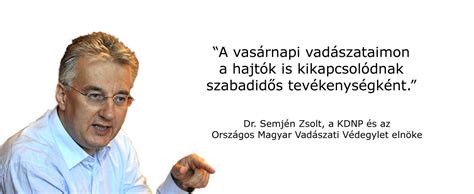 “A vasárnapi vadászataimon a hajtók is kikapcsolódnak szabadidős tevékenységként.”

Dr. Semjén Zsolt, a KDNP és az Országos Magyar Vadászati Védegylet elnöke